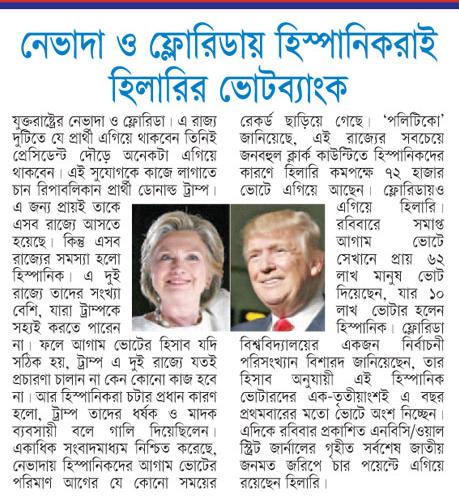 নেভাদা ও ফ্লোরিডায় হিস্পানিকরাই হিলারির ভোটব্যাংক

যুক্তরাষ্ট্রের নেভাদা ও ফ্লোরিডা। এ রাজ্য দুটিতে যে প্রার্থী এগিয়ে থাকবেন তিনিই প্রেসিডেন্ট দৌড়ে অনেকটা এগিয়ে থাকবেন। এই সুযোগকে কাজে লাগাতে চান রিপাবলিকান প্রার্থী ডোনাল্ড ট্রাম্প। এ জন্য প্রায়ই তাকে এসব রাজ্যে আসতে হয়েছে। কিন্তু এসব রাজ্যের সমস্যা হলো হিস্পানিক। এ দুই রাজ্যে তাদের সংখ্যা বেশি, যারা ট্রাম্পকে সহ্যই করতে পারেন না। ফলে আগাম ভোটের হিসাব যদি সঠিক হয়, ট্রাম্প এ দুই রাজ্যে যতই প্রচারণা চালান না কেন কোনো কাজ হবে না। আর হিস্পানিকরা চটার প্রধান কারণ হলো, ট্রাম্প তাদের ধর্ষক ও মাদক ব্যবসায়ী বলে গালি দিয়েছিলেন। একাধিক সংবাদমাধ্যম নিশ্চিত করেছে, নেভাদায় হিস্পানিকদের আগাম ভোটের পরিমাণ আগের যে কোনো সময়ের রেকর্ড ছাড়িয়ে গেছে। 'পলিটিকো' জানিয়েছে, এই রাজ্যের সবচেয়ে জনবহুল ক্লার্ক কাউন্টিতে হিস্পানিকদের কারণে হিলারি কমপক্ষে ৭২ হাজার ভোটে এগিয়ে আছেন। ফ্লোরিডায়ও এগিয়ে হিলারি। রবিবারে সমাপ্ত আগাম ভোটে সেখানে প্রায় ৬২ লাখ মানুষ ভোট দিয়েছেন, যার ১০ লাখ ভোটার হলেন হিস্পানিক। ফ্লোরিডা বিশ্ববিদ্যালয়ের একজন নির্বাচনী পরিসংখ্যান বিশারদ জানিয়েছেন, তার হিসাব অনুযায়ী এই হিস্পানিক ভোটারদের এক-তৃতীয়াংশই এ বছর প্রথমবারের মতো ভোটে অংশ নিচ্ছেন। এদিকে রবিবার প্রকাশিত এনবিসি/ওয়াল স্ট্রিট জার্নালের গৃহীত সর্বশেষ জাতীয় জনমত জরিপে চার পয়েন্টে এগিয়ে রয়েছেন হিলারি।